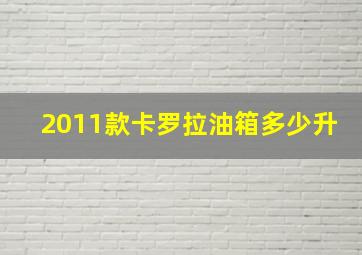 2011款卡罗拉油箱多少升